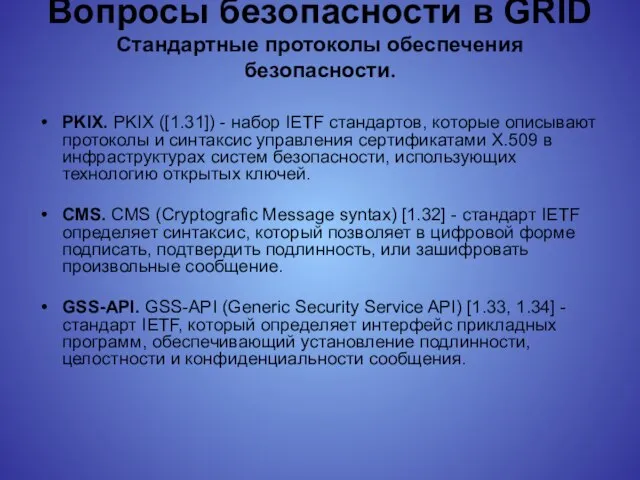 Вопросы безопасности в GRID
Стандартные протоколы обеспечения безопасности.

• PKIX. PKIX ([1.31]) - набор IETF стандартов, которые описывают протоколы и синтаксис управления сертификатами X.509 в инфраструктурах систем безопасности, использующих технологию открытых ключей.

• CMS. CMS (Cryptografic Message syntax) [1.32] - стандарт IETF определяет синтаксис, который позволяет в цифровой форме подписать, подтвердить подлинность, или зашифровать произвольные сообщение.

• GSS-API. GSS-API (Generic Security Service API) [1.33, 1.34] - стандарт IETF, который определяет интерфейс прикладных программ, обеспечивающий установление подлинности, целостности и конфиденциальности сообщения.